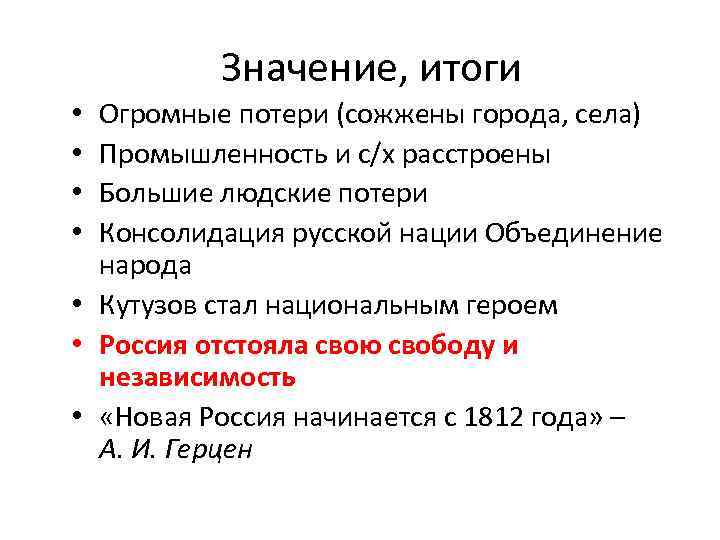 Значение, итоги

• Огромные потери (сожжены города, села)
• Промышленность и с/х расстроены
• Большие людские потери
• Консолидация русской нации Объединение народа
• Кутузов стал национальным героем
• Россия отстояла свою свободу и независимость
• «Новая Россия начинается с 1812 года» – А. И. Герцен